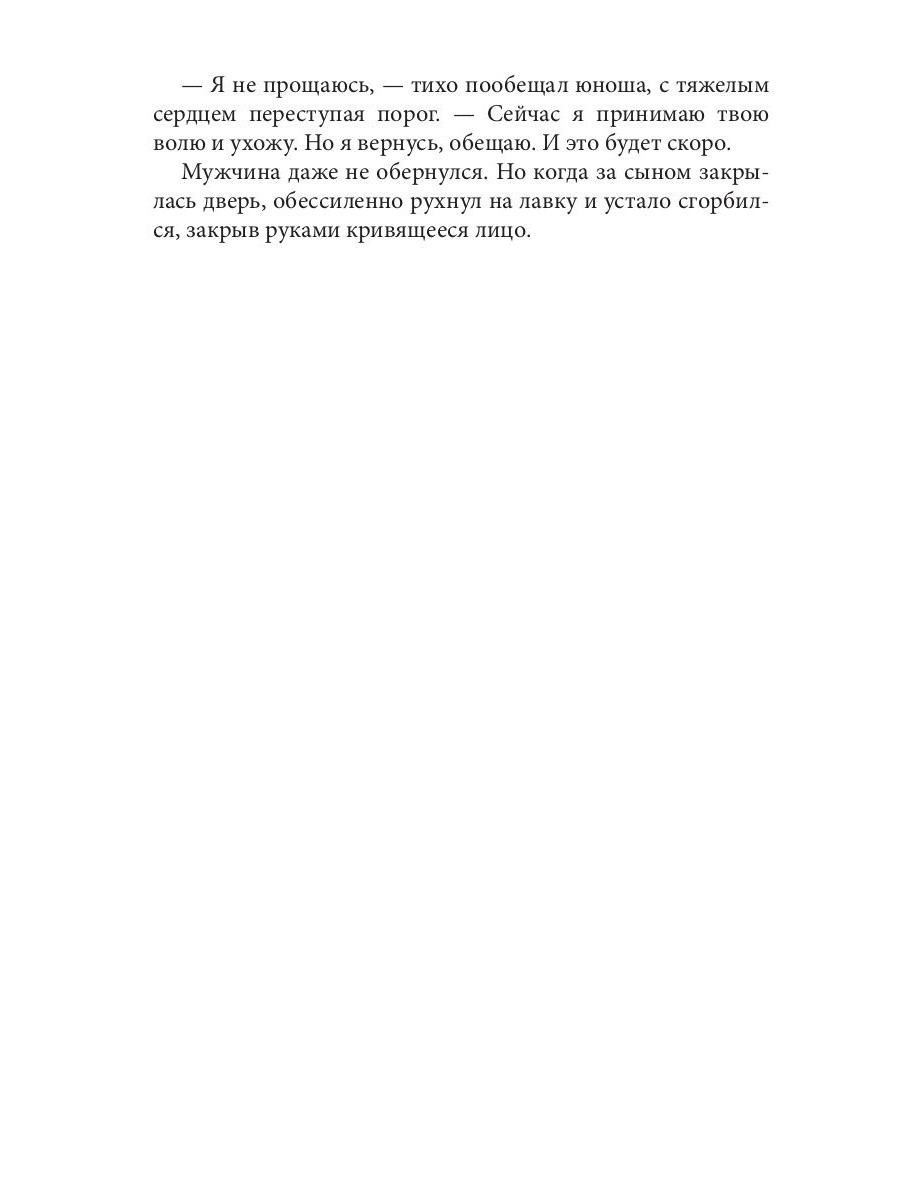 — Я не прощаюсь, — тихо пообещал юноша, с тяжелым сердцем переступая порог. — Сейчас я принимаю твою волю и ухожу. Но я вернусь, обещаю. И это будет скоро.

Мужчина даже не обернулся. Но когда за сыном закрылась дверь, обессиленно рухнул на лавку и устало сгорбился, закрыв руками кривящееся лицо.